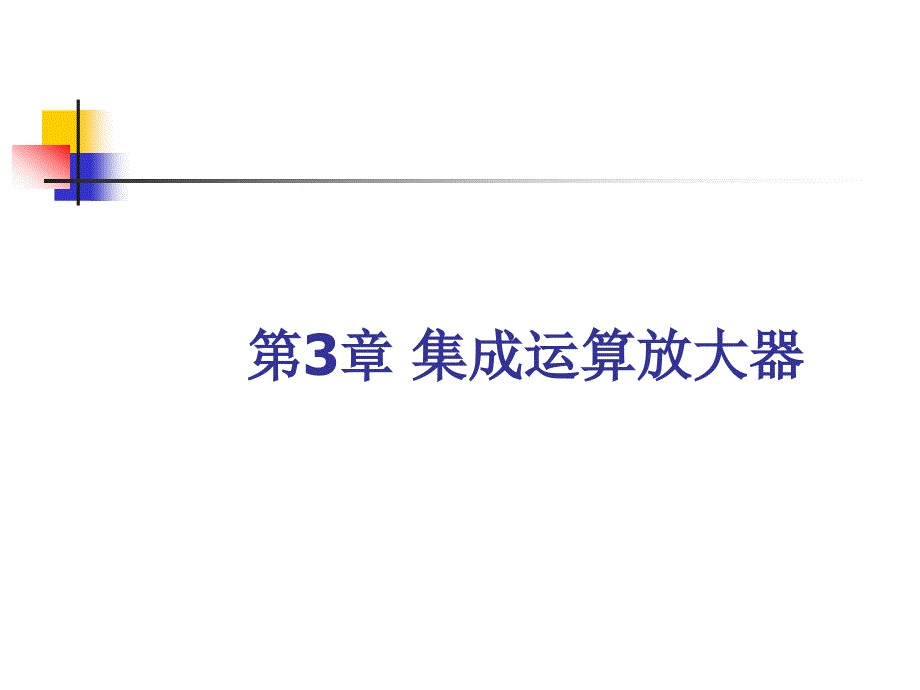 第3章 集成运算放大器